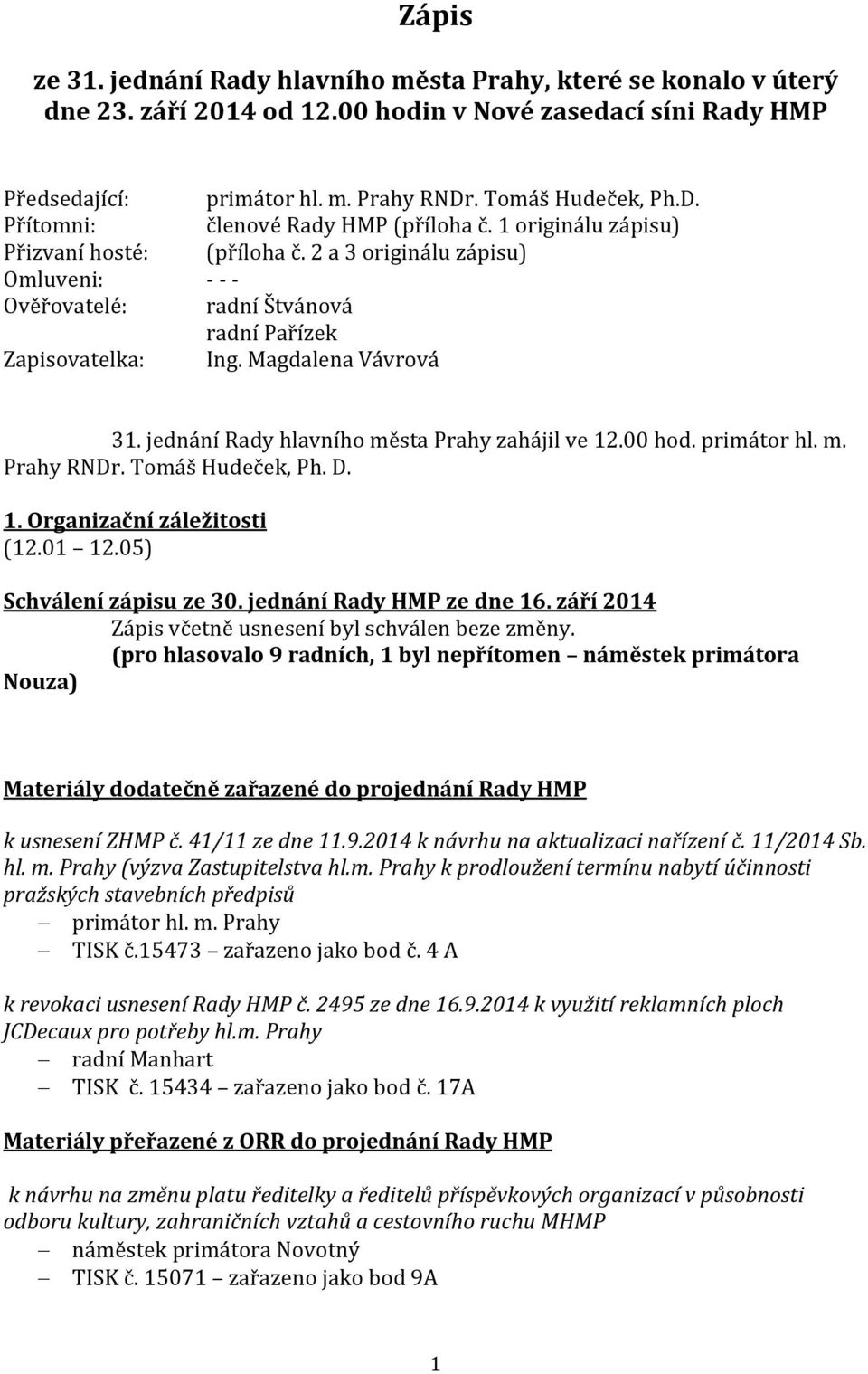 Zápis

ze 31. jednání Rady hlavního města Prahy, které se konalo v úterý dne 23. září 2014 od 12.00 hodin v Nové zasedací síni Rady HMP

Předsedající: primátor hl. m. Prahy RNDr. Tomáš Hudeček, Ph.D.
Přítomni: členové Rady HMP (příloha č. 1 originálu zápisu)
Přizvaní hosté: (příloha č. 2 a 3 originálu zápisu)
Omluveni: - - -
Ověřovatelé: radní Štvánová
radní Pařízek
Zapisovatelka: Ing. Magdalena Vávrová

31. jednání Rady hlavního města Prahy zahájil ve 12.00 hod. primátor hl. m. Prahy RNDr. Tomáš Hudeček, Ph. D.

1. Organizační záležitosti
(12.01 12.05)

Schválení zápisu ze 30. jednání Rady HMP ze dne 16. září 2014
Zápis včetně usnesení byl schválen beze změny.
(pro hlasovalo 9 radních, 1 byl nepřítomen náměstek primátora Nouza)

Materiály dodatečně zařazené do projednání Rady HMP

k usnesení ZHMP č. 41/11 ze dne 11.9.2014 k návrhu na aktualizaci nařízení č. 11/2014 Sb. hl. m. Prahy (výzva Zastupitelstva hl.m. Prahy k prodloužení termínu nabytí účinnosti pražských stavebních předpisů
– primátor hl. m. Prahy
– TISK č.15473 zařazeno jako bod č. 4 A

k revokaci usnesení Rady HMP č. 2495 ze dne 16.9.2014 k využití reklamních ploch JCDecaux pro potřeby hl.m. Prahy
– radní Manhart
– TISK č. 15434 zařazeno jako bod č. 17A

Materiály přeřazené z ORR do projednání Rady HMP

k návrhu na změnu platu ředitelky a ředitelů příspěvkových organizací v působnosti odboru kultury, zahraničních vztahů a cestovního ruchu MHMP
– náměstek primátora Novotný
– TISK č. 15071 zařazeno jako bod 9A

1